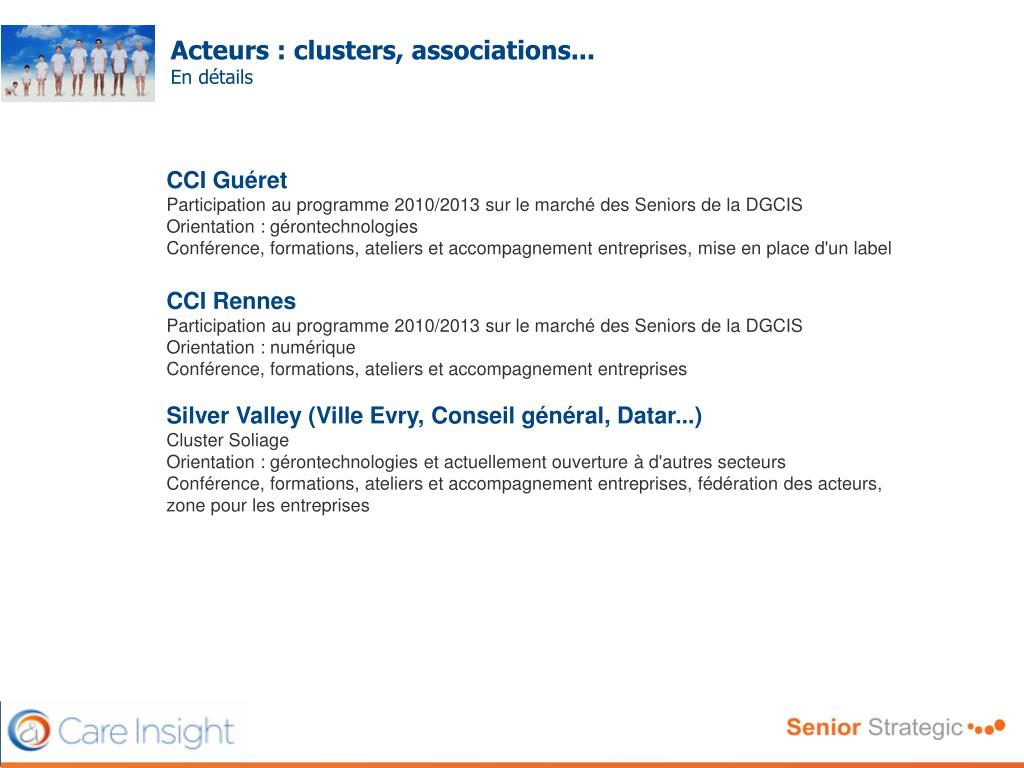 Acteurs : clusters, associations...
En détails

CCI Guéret
Participation au programme 2010/2013 sur le marché des Seniors de la DGCIS
Orientation : gérontechnologies
Conférence, formations, ateliers et accompagnement entreprises, mise en place d'un label

CCI Rennes
Participation au programme 2010/2013 sur le marché des Seniors de la DGCIS
Orientation : numérique
Conférence, formations, ateliers et accompagnement entreprises

Silver Valley (Ville Evry, Conseil général, Datar...)
Cluster Soliage
Orientation : gérontechnologies et actuellement ouverture à d'autres secteurs
Conférence, formations, ateliers et accompagnement entreprises, fédération des acteurs, zone pour les entreprises

Care Insight

Senior Strategic